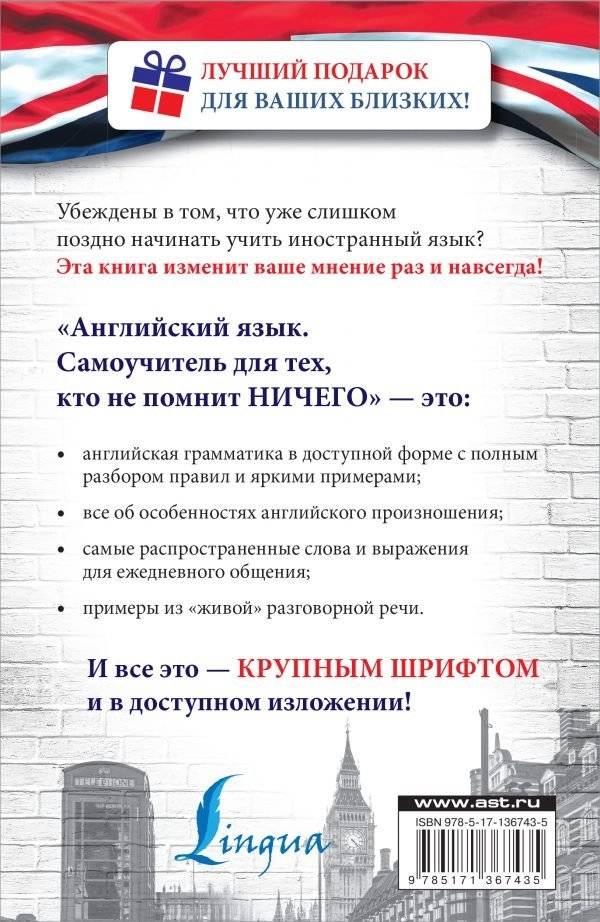 ЛУЧШИЙ ПОДАРОК ДЛЯ ВАШИХ БЛИЗКИХ!

Убеждены в том, что уже слишком поздно начинать учить иностранный язык?
Эта книга изменит ваше мнение раз и навсегда!

«Английский язык. Самоучитель для тех, кто не помнит НИЧЕГО» — это:

• английская грамматика в доступной форме с полным разбором правил и яркими примерами;

• все об особенностях английского произношения;

• самые распространенные слова и выражения для ежедневного общения;

• примеры из «живой» разговорной речи.

И все это — КРУПНЫМ ШРИФТОМ и в доступном изложении!

TELEPHONE

Lingua

www.ast.ru

ISBN 978-5-17-136743-5

9 785171 367435